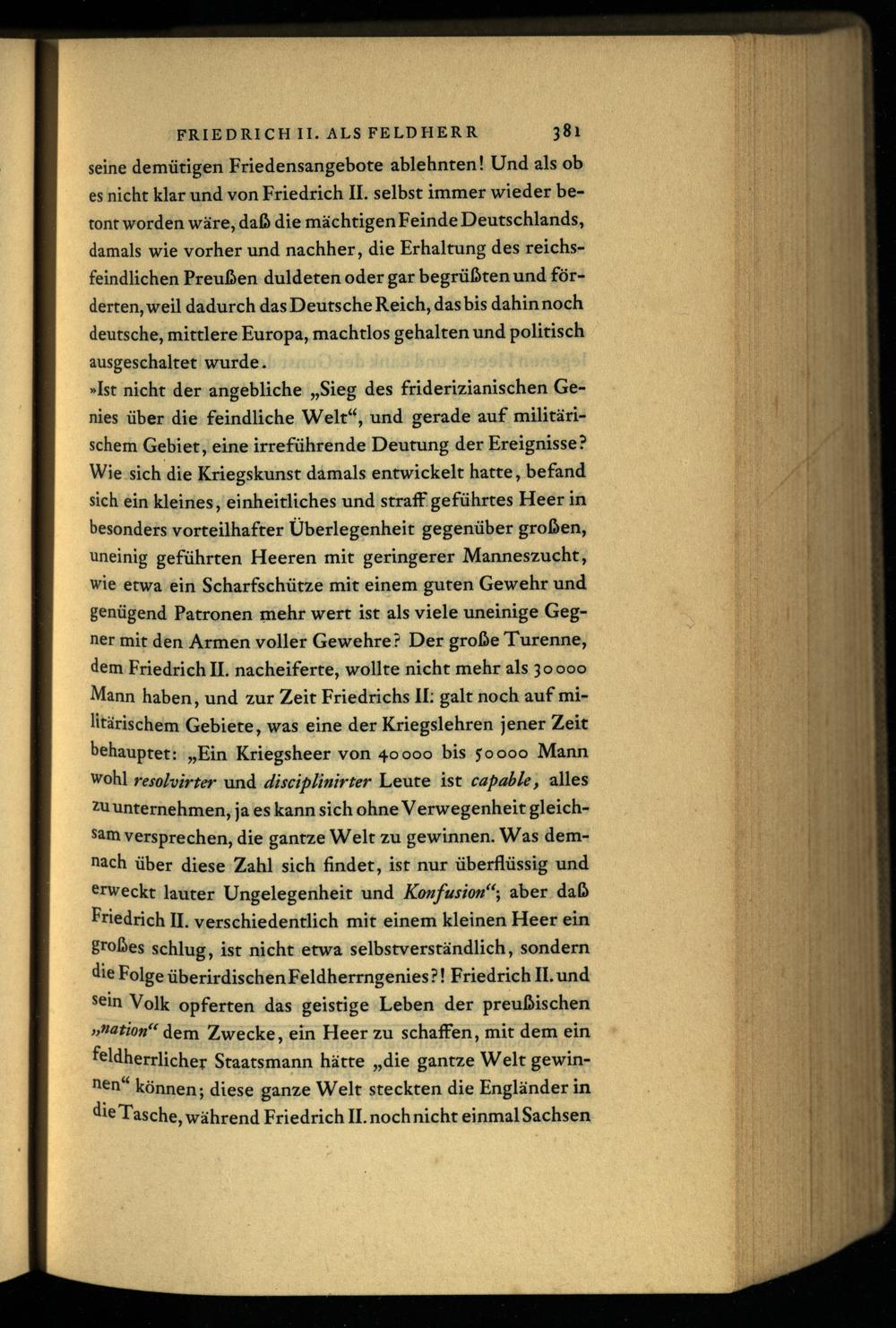 FRIEDRICH II. ALS FELDHERR 381

seine demütigen Friedensangebote ablehnten! Und als ob es nicht klar und von Friedrich II. selbst immer wieder betont worden wäre, daß die mächtigen Feinde Deutschlands, damals wie vorher und nachher, die Erhaltung des reichsfeindlichen Preußen duldeten oder gar begrüßten und förderten, weil dadurch das Deutsche Reich, das bis dahin noch deutsche, mittlere Europa, machtlos gehalten und politisch ausgeschaltet wurde.

»Ist nicht der angebliche „Sieg des friderizianischen Genies über die feindliche Welt“, und gerade auf militärischem Gebiet, eine irreführende Deutung der Ereignisse? Wie sich die Kriegskunst damals entwickelt hatte, befand sich ein kleines, einheitliches und straff geführtes Heer in besonders vorteilhafter Überlegenheit gegenüber großen, uneinig geführten Heeren mit geringerer Manneszucht, wie etwa ein Scharfschütze mit einem guten Gewehr und genügend Patronen mehr wert ist als viele uneinige Gegner mit den Armen voller Gewehre? Der große Turenne, dem Friedrich II. nacheiferte, wollte nicht mehr als 30000 Mann haben, und zur Zeit Friedrichs II. galt noch auf militärischem Gebiete, was eine der Kriegslehren jener Zeit behauptet: „Ein Kriegsheer von 40000 bis 50000 Mann wohl resolvirter und disciplinirter Leute ist capable, alles zu unternehmen, ja es kann sich ohne Verwegenheit gleichsam versprechen, die gantze Welt zu gewinnen. Was demnach über diese Zahl sich findet, ist nur überflüssig und erweckt lauter Ungelegenheit und Konfusion“; aber daß Friedrich II. verschiedentlich mit einem kleinen Heer ein großes schlug, ist nicht etwa selbstverständlich, sondern die Folge überirdischen Feldherrngenies?! Friedrich II. und sein Volk opferten das geistige Leben der preußischen „nation“ dem Zwecke, ein Heer zu schaffen, mit dem ein feldherrlicher Staatsmann hätte „die gantze Welt gewinnen“ können; diese ganze Welt steckten die Engländer in die Tasche, während Friedrich II. noch nicht einmal Sachsen